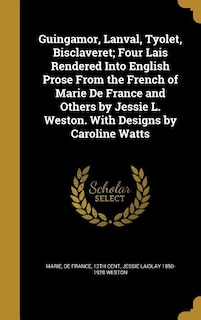 Guingamor, Lanval, Tyolet, Bisclaveret; Four Lais Rendered Into English Prose From the French of Marie De France and Others by Jessie L. Weston. With Designs by Caroline Watts

Scholar SELECT

MARIE, DE FRANCE, 12TH CENT, JESSIE LAIDLAY 1850-1928 WESTON